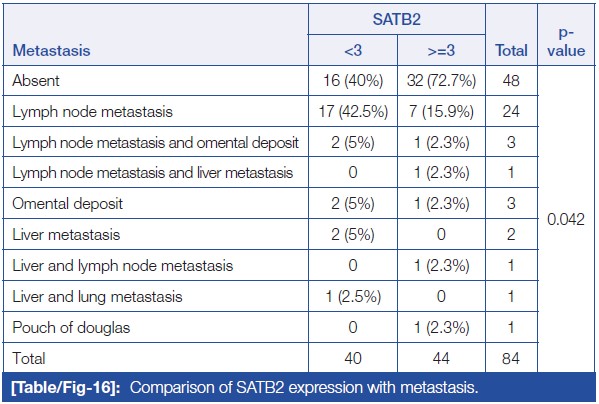 | Metastasis | SATB2 <3 | SATB2 >=3 | Total | p-value |
|---|---|---|---|---|
| Absent | 16 (40%) | 32 (72.7%) | 48 | 0.042 |
| Lymph node metastasis | 17 (42.5%) | 7 (15.9%) | 24 | |
| Lymph node metastasis and omental deposit | 2 (5%) | 1 (2.3%) | 3 | |
| Lymph node metastasis and liver metastasis | 0 | 1 (2.3%) | 1 | |
| Omental deposit | 2 (5%) | 1 (2.3%) | 3 | |
| Liver metastasis | 2 (5%) | 0 | 2 | |
| Liver and lymph node metastasis | 0 | 1 (2.3%) | 1 | |
| Liver and lung metastasis | 1 (2.5%) | 0 | 1 | |
| Pouch of douglas | 0 | 1 (2.3%) | 1 | |
| Total | 40 | 44 | 84 | |

[Table/Fig-16]: Comparison of SATB2 expression with metastasis.